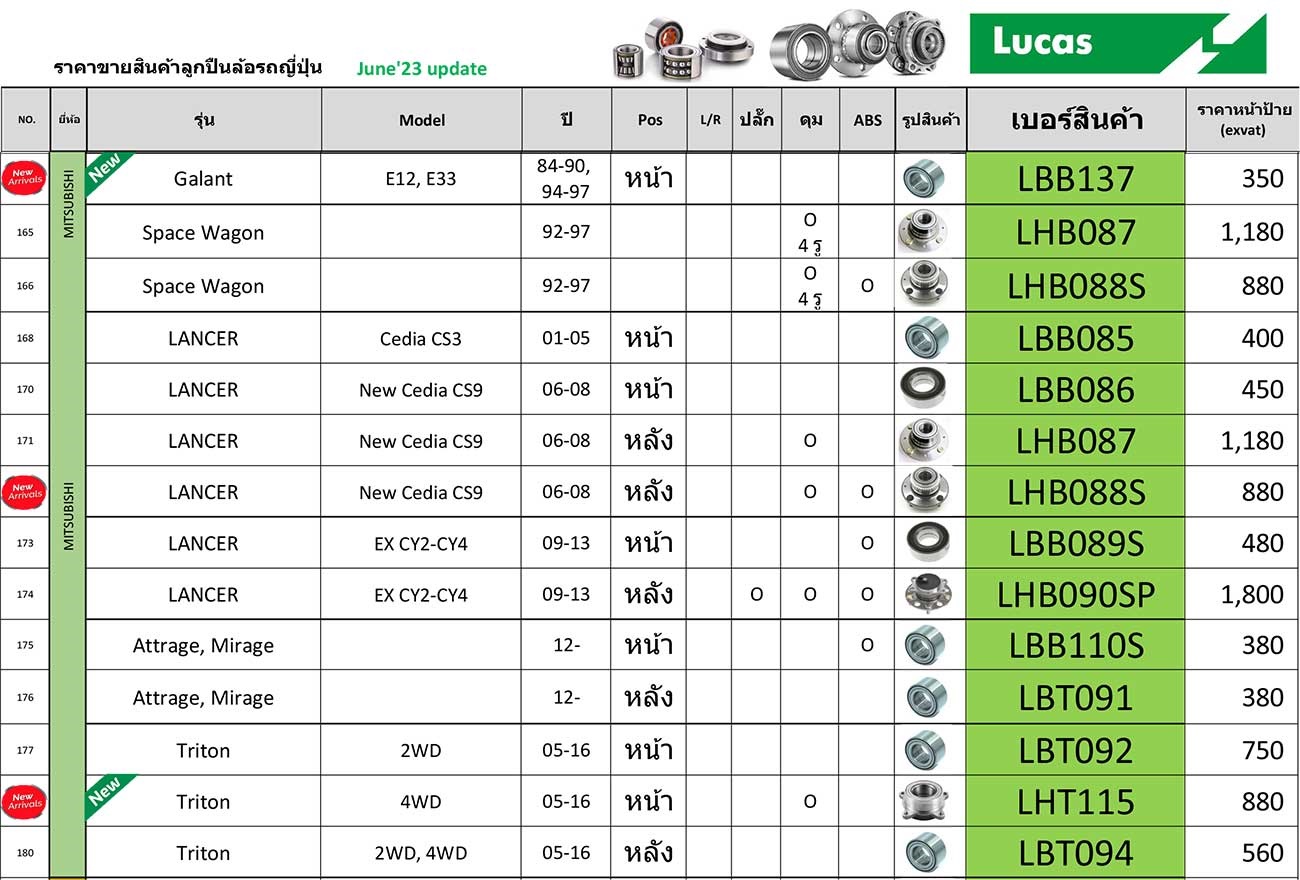 ราคาขายสินค้าลูกปืนล้อรถญี่ปุ่น June'23 update

Lucas

| NO. | ยี่ห้อ | รุ่น | Model | ปี | Pos | L/R | ปลั๊ก | ดุม | ABS | รูปสินค้า | เบอร์สินค้า | ราคาหน้าป้าย (exvat) |
|---|---|---|---|---|---|---|---|---|---|---|---|---|
| New Arrivals | MITSUBISHI | New Galant | E12, E33 | 84-90, 94-97 | หน้า | | | | | | LBB137 | 350 |
| 165 | | Space Wagon | | 92-97 | | | | O 4 รู | | | LHB087 | 1,180 |
| 166 | | Space Wagon | | 92-97 | | | | O 4 รู | O | | LHB088S | 880 |
| 168 | MITSUBISHI | LANCER | Cedia CS3 | 01-05 | หน้า | | | | | | LBB085 | 400 |
| 170 | | LANCER | New Cedia CS9 | 06-08 | หน้า | | | | | | LBB086 | 450 |
| 171 | | LANCER | New Cedia CS9 | 06-08 | หลัง | | | O | | | LHB087 | 1,180 |
| New Arrivals | | LANCER | New Cedia CS9 | 06-08 | หลัง | | | O | O | | LHB088S | 880 |
| 173 | | LANCER | EX CY2-CY4 | 09-13 | หน้า | | | | O | | LBB089S | 480 |
| 174 | | LANCER | EX CY2-CY4 | 09-13 | หลัง | | O | O | O | | LHB090SP | 1,800 |
| 175 | | Attrage, Mirage | | 12- | หน้า | | | | O | | LBB110S | 380 |
| 176 | | Attrage, Mirage | | 12- | หลัง | | | | | | LBT091 | 380 |
| 177 | | Triton | 2WD | 05-16 | หน้า | | | | | | LBT092 | 750 |
| New Arrivals | | New Triton | 4WD | 05-16 | หน้า | | | O | | | LHT115 | 880 |
| 180 | | Triton | 2WD, 4WD | 05-16 | หลัง | | | | | | LBT094 | 560 |